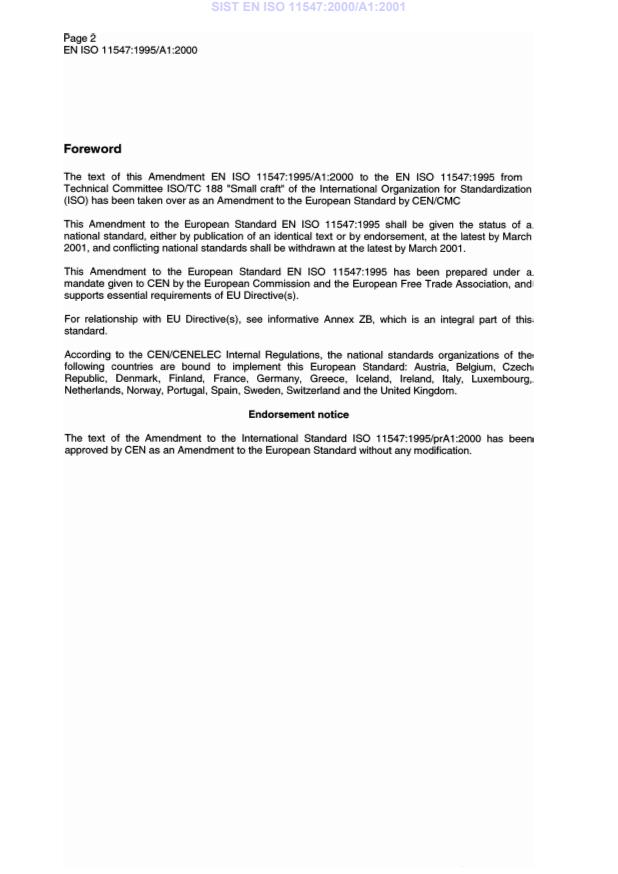 SIST EN ISO 11547:2000/A1:2001

Page 2
EN ISO 11547:1995/A1:2000

Foreword

The text of this Amendment EN ISO 11547:1995/A1:2000 to the EN ISO 11547:1995 from Technical Committee ISO/TC 188 "Small craft" of the International Organization for Standardization (ISO) has been taken over as an Amendment to the European Standard by CEN/CMC

This Amendment to the European Standard EN ISO 11547:1995 shall be given the status of a national standard, either by publication of an identical text or by endorsement, at the latest by March 2001, and conflicting national standards shall be withdrawn at the latest by March 2001.

This Amendment to the European Standard EN ISO 11547:1995 has been prepared under a mandate given to CEN by the European Commission and the European Free Trade Association, and supports essential requirements of EU Directive(s).

For relationship with EU Directive(s), see informative Annex ZB, which is an integral part of this standard.

According to the CEN/CENELEC Internal Regulations, the national standards organizations of the following countries are bound to implement this European Standard: Austria, Belgium, Czech Republic, Denmark, Finland, France, Germany, Greece, Iceland, Ireland, Italy, Luxembourg, Netherlands, Norway, Portugal, Spain, Sweden, Switzerland and the United Kingdom.

Endorsement notice

The text of the Amendment to the International Standard ISO 11547:1995/prA1:2000 has been approved by CEN as an Amendment to the European Standard without any modification.